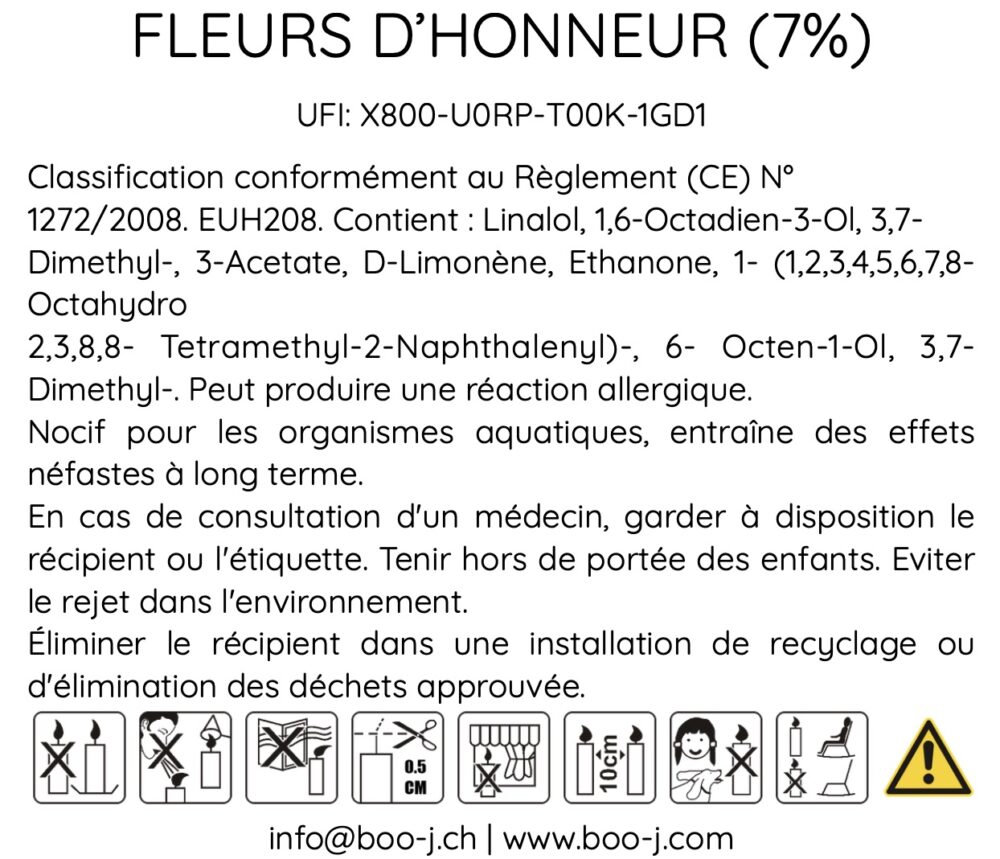 FLEURS D'HONNEUR (7%)

UFI: X800-U0RP-T00K-1GD1

Classification conformément au Règlement (CE) N° 1272/2008. EUH208. Contient : Linalol, 1,6-Octadien-3-Ol, 3,7-Dimethyl-, 3-Acetate, D-Limonène, Ethanone, 1- (1,2,3,4,5,6,7,8-Octahydro
2,3,8,8- Tetramethyl-2-Naphthalenyl)-, 6- Octen-1-Ol, 3,7-Dimethyl-. Peut produire une réaction allergique.
Nocif pour les organismes aquatiques, entraîne des effets néfastes à long terme.
En cas de consultation d'un médecin, garder à disposition le récipient ou l'étiquette. Tenir hors de portée des enfants. Eviter le rejet dans l'environnement.
Éliminer le récipient dans une installation de recyclage ou d'élimination des déchets approuvée.

0.5 CM

10cm

info@boo-j.ch | www.boo-j.com